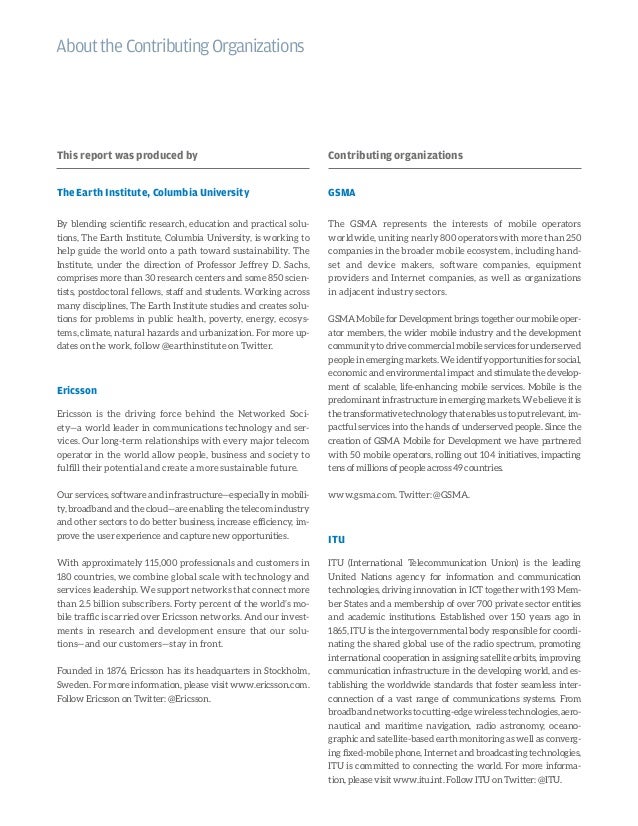 About the Contributing Organizations

This report was produced by

The Earth Institute, Columbia University

By blending scientific research, education and practical solutions, The Earth Institute, Columbia University, is working to help guide the world onto a path toward sustainability. The Institute, under the direction of Professor Jeffrey D. Sachs, comprises more than 30 research centers and some 850 scientists, postdoctoral fellows, staff and students. Working across many disciplines, The Earth Institute studies and creates solutions for problems in public health, poverty, energy, ecosystems, climate, natural hazards and urbanization. For more updates on the work, follow @earthinstitute on Twitter.

Ericsson

Ericsson is the driving force behind the Networked Society—a world leader in communications technology and services. Our long-term relationships with every major telecom operator in the world allow people, business and society to fulfill their potential and create a more sustainable future.

Our services, software and infrastructure—especially in mobility, broadband and the cloud—are enabling the telecom industry and other sectors to do better business, increase efficiency, improve the user experience and capture new opportunities.

With approximately 115,000 professionals and customers in 180 countries, we combine global scale with technology and services leadership. We support networks that connect more than 2.5 billion subscribers. Forty percent of the world's mobile traffic is carried over Ericsson networks. And our investments in research and development ensure that our solutions—and our customers—stay in front.

Founded in 1876, Ericsson has its headquarters in Stockholm, Sweden. For more information, please visit www.ericsson.com. Follow Ericsson on Twitter: @Ericsson.

Contributing organizations

GSMA

The GSMA represents the interests of mobile operators worldwide, uniting nearly 800 operators with more than 250 companies in the broader mobile ecosystem, including handset and device makers, software companies, equipment providers and Internet companies, as well as organizations in adjacent industry sectors.

GSMA Mobile for Development brings together our mobile operator members, the wider mobile industry and the development community to drive commercial mobile services for underserved people in emerging markets. We identify opportunities for social, economic and environmental impact and stimulate the development of scalable, life-enhancing mobile services. Mobile is the predominant infrastructure in emerging markets. We believe it is the transformative technology that enables us to put relevant, impactful services into the hands of underserved people. Since the creation of GSMA Mobile for Development we have partnered with 50 mobile operators, rolling out 104 initiatives, impacting tens of millions of people across 49 countries.

www.gsma.com. Twitter: @GSMA.

ITU

ITU (International Telecommunication Union) is the leading United Nations agency for information and communication technologies, driving innovation in ICT together with 193 Member States and a membership of over 700 private sector entities and academic institutions. Established over 150 years ago in 1865, ITU is the intergovernmental body responsible for coordinating the shared global use of the radio spectrum, promoting international cooperation in assigning satellite orbits, improving communication infrastructure in the developing world, and establishing the worldwide standards that foster seamless interconnection of a vast range of communications systems. From broadband networks to cutting-edge wireless technologies, aeronautical and maritime navigation, radio astronomy, oceanographic and satellite-based earth monitoring as well as converging fixed-mobile phone, Internet and broadcasting technologies, ITU is committed to connecting the world. For more information, please visit www.itu.int. Follow ITU on Twitter: @ITU.